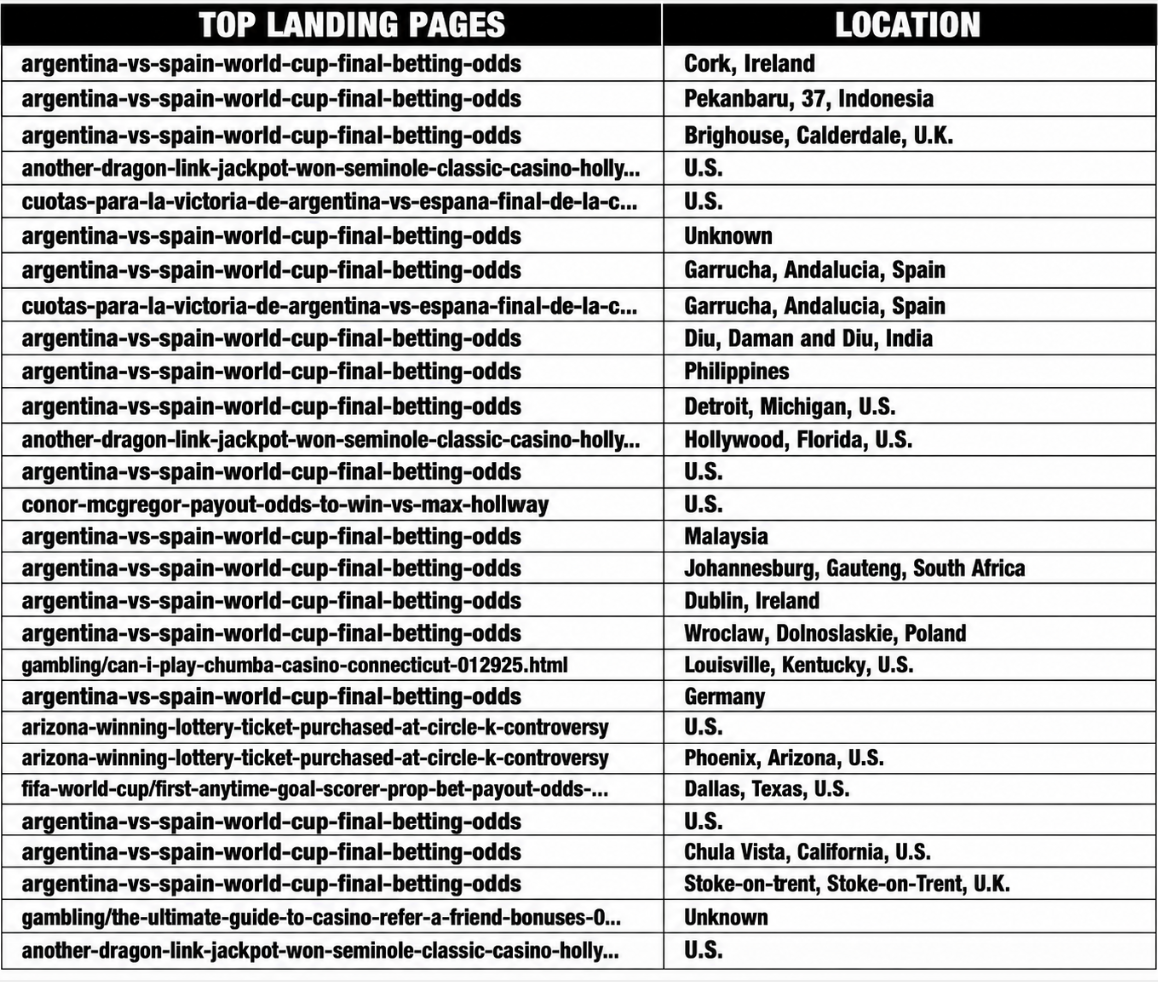 | TOP LANDING PAGES | LOCATION |
|---|---|
| argentina-vs-spain-world-cup-final-betting-odds | Cork, Ireland |
| argentina-vs-spain-world-cup-final-betting-odds | Pekanbaru, 37, Indonesia |
| argentina-vs-spain-world-cup-final-betting-odds | Brighouse, Calderdale, U.K. |
| another-dragon-link-jackpot-won-seminole-classic-casino-holly... | U.S. |
| cuotas-para-la-victoria-de-argentina-vs-espana-final-de-la-c... | U.S. |
| argentina-vs-spain-world-cup-final-betting-odds | Unknown |
| argentina-vs-spain-world-cup-final-betting-odds | Garrucha, Andalucia, Spain |
| cuotas-para-la-victoria-de-argentina-vs-espana-final-de-la-c... | Garrucha, Andalucia, Spain |
| argentina-vs-spain-world-cup-final-betting-odds | Diu, Daman and Diu, India |
| argentina-vs-spain-world-cup-final-betting-odds | Philippines |
| argentina-vs-spain-world-cup-final-betting-odds | Detroit, Michigan, U.S. |
| another-dragon-link-jackpot-won-seminole-classic-casino-holly... | Hollywood, Florida, U.S. |
| argentina-vs-spain-world-cup-final-betting-odds | U.S. |
| conor-mcgregor-payout-odds-to-win-vs-max-hollway | U.S. |
| argentina-vs-spain-world-cup-final-betting-odds | Malaysia |
| argentina-vs-spain-world-cup-final-betting-odds | Johannesburg, Gauteng, South Africa |
| argentina-vs-spain-world-cup-final-betting-odds | Dublin, Ireland |
| argentina-vs-spain-world-cup-final-betting-odds | Wroclaw, Dolnoslaskie, Poland |
| gambling/can-i-play-chumba-casino-connecticut-012925.html | Louisville, Kentucky, U.S. |
| argentina-vs-spain-world-cup-final-betting-odds | Germany |
| arizona-winning-lottery-ticket-purchased-at-circle-k-controversy | U.S. |
| arizona-winning-lottery-ticket-purchased-at-circle-k-controversy | Phoenix, Arizona, U.S. |
| fifa-world-cup/first-anytime-goal-scorer-prop-bet-payout-odds-... | Dallas, Texas, U.S. |
| argentina-vs-spain-world-cup-final-betting-odds | U.S. |
| argentina-vs-spain-world-cup-final-betting-odds | Chula Vista, California, U.S. |
| argentina-vs-spain-world-cup-final-betting-odds | Stoke-on-trent, Stoke-on-Trent, U.K. |
| gambling/the-ultimate-guide-to-casino-refer-a-friend-bonuses-0... | Unknown |
| another-dragon-link-jackpot-won-seminole-classic-casino-holly... | U.S. |